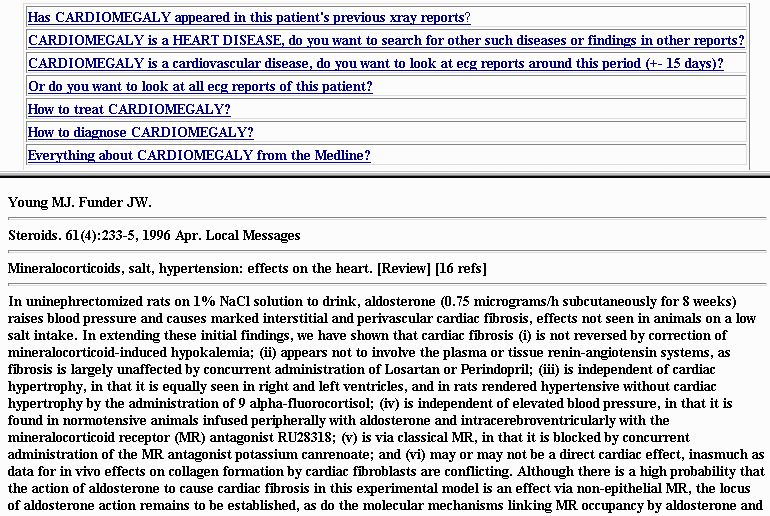 Has CARDIOMEGALY appeared in this patient's previous xray reports?

CARDIOMEGALY is a HEART DISEASE, do you want to search for other such diseases or findings in other reports?

CARDIOMEGALY is a cardiovascular disease, do you want to look at ecg reports around this period (+- 15 days)?

Or do you want to look at all ecg reports of this patient?

How to treat CARDIOMEGALY?

How to diagnose CARDIOMEGALY?

Everything about CARDIOMEGALY from the Medline?

Young MJ. Funder JW.

Steroids. 61(4):233-5, 1996 Apr. Local Messages

Mineralocorticoids, salt, hypertension: effects on the heart. [Review] [16 refs]

In uninephrectomized rats on 1% NaCl solution to drink, aldosterone (0.75 micrograms/h subcutaneously for 8 weeks) raises blood pressure and causes marked interstitial and perivascular cardiac fibrosis, effects not seen in animals on a low salt intake. In extending these initial findings, we have shown that cardiac fibrosis (i) is not reversed by correction of mineralocorticoid-induced hypokalemia; (ii) appears not to involve the plasma or tissue renin-angiotensin systems, as fibrosis is largely unaffected by concurrent administration of Losartan or Perindopril; (iii) is independent of cardiac hypertrophy, in that it is equally seen in right and left ventricles, and in rats rendered hypertensive without cardiac hypertrophy by the administration of 9 alpha-fluorocortisol; (iv) is independent of elevated blood pressure, in that it is found in normotensive animals infused peripherally with aldosterone and intracerebroventricularly with the mineralocorticoid receptor (MR) antagonist RU28318; (v) is via classical MR, in that it is blocked by concurrent administration of the MR antagonist potassium canrenoate; and (vi) may or may not be a direct cardiac effect, inasmuch as data for in vivo effects on collagen formation by cardiac fibroblasts are conflicting. Although there is a high probability that the action of aldosterone to cause cardiac fibrosis in this experimental model is an effect via non-epithelial MR, the locus of aldosterone action remains to be established, as do the molecular mechanisms linking MR occupancy by aldosterone and